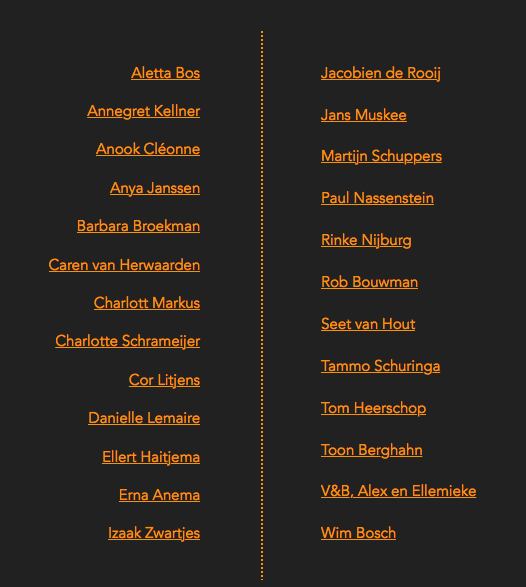 Aletta Bos

Annegret Kellner

Anook Cléonne

Anya Janssen

Barbara Broekman

Caren van Herwaarden

Charlott Markus

Charlotte Schrameijer

Cor Litjens

Danielle Lemaire

Ellert Haitjema

Erna Anema

Izaak Zwartjes

Jacobien de Rooij

Jans Muskee

Martijn Schuppers

Paul Nassenstein

Rinke Nijburg

Rob Bouwman

Seet van Hout

Tammo Schuringa

Tom Heerschop

Toon Berghahn

V&B, Alex en Ellemieke

Wim Bosch